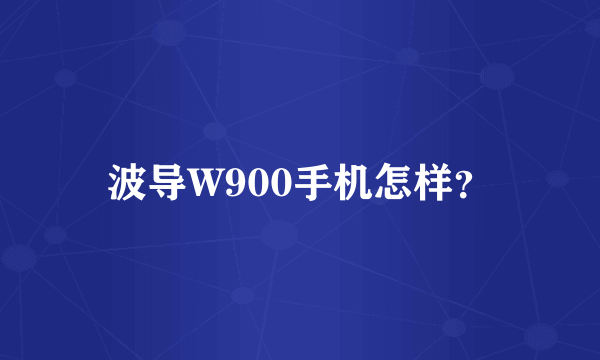 波导W900手机怎样?